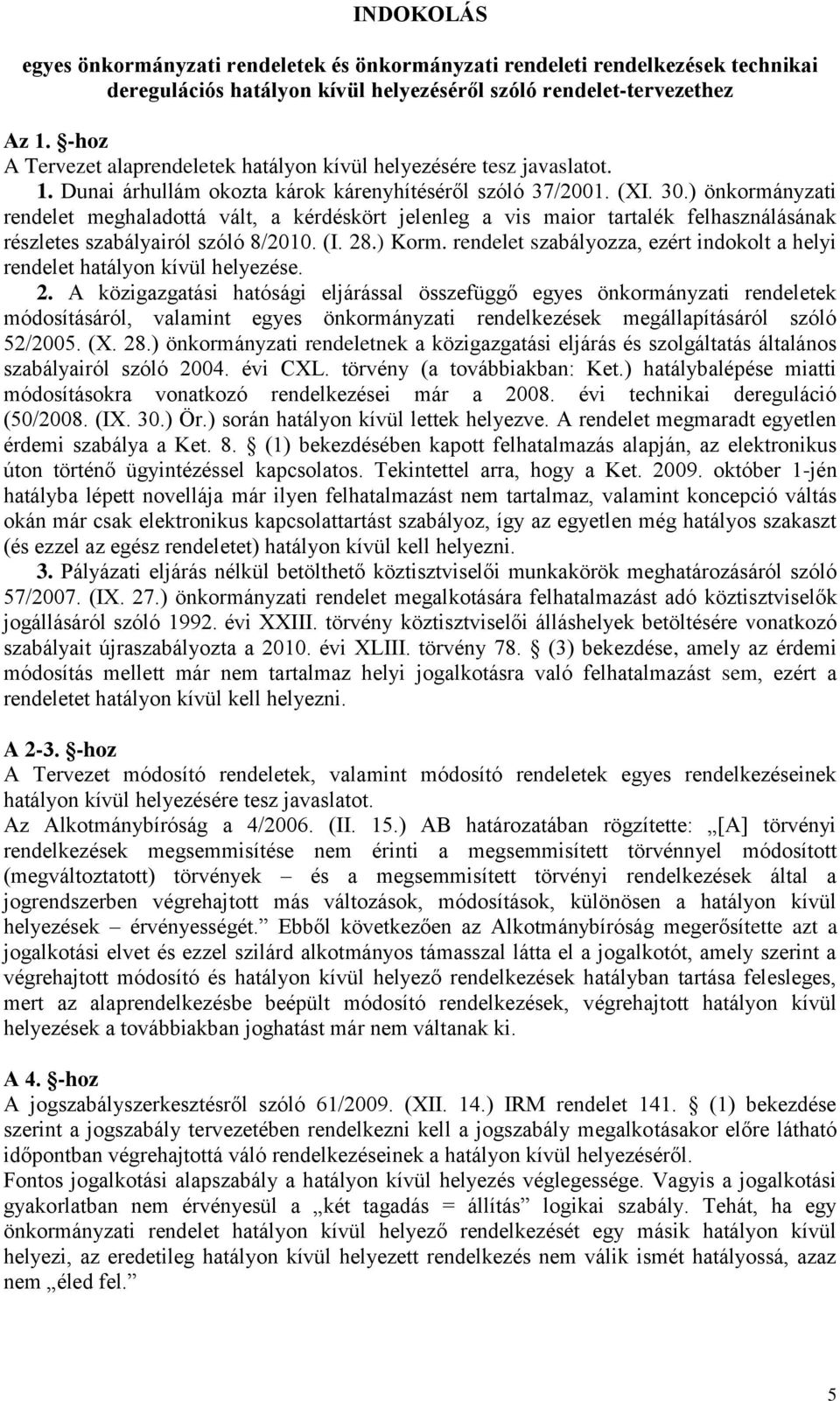 INDOKOLÁS

egyes önkormányzati rendeletek és önkormányzati rendeleti rendelkezések technikai deregulációs hatályon kívül helyezéséről szóló rendelet-tervezethez

Az 1. §-hoz
A Tervezet alaprendeletek hatályon kívül helyezésére tesz javaslatot.
1. Dunai árhullám okozta károk kárenyhítéséről szóló 37/2001. (XI. 30.) önkormányzati rendelet meghaladottá vált, a kérdéskört jelenleg a vis maior tartalék felhasználásának részletes szabályairól szóló 8/2010. (I. 28.) Korm. rendelet szabályozza, ezért indokolt a helyi rendelet hatályon kívül helyezése.
2. A közigazgatási hatósági eljárással összefüggő egyes önkormányzati rendeletek módosításáról, valamint egyes önkormányzati rendelkezések megállapításáról szóló 52/2005. (X. 28.) önkormányzati rendeletnek a közigazgatási eljárás és szolgáltatás általános szabályairól szóló 2004. évi CXL. törvény (a továbbiakban: Ket.) hatálybalépése miatti módosításokra vonatkozó rendelkezései már a 2008. évi technikai dereguláció (50/2008. (IX. 30.) Ör.) során hatályon kívül lettek helyezve. A rendelet megmaradt egyetlen érdemi szabálya a Ket. 8. § (1) bekezdésében kapott felhatalmazás alapján, az elektronikus úton történő ügyintézéssel kapcsolatos. Tekintettel arra, hogy a Ket. 2009. október 1-jén hatályba lépett novellája már ilyen felhatalmazást nem tartalmaz, valamint koncepció váltás okán már csak elektronikus kapcsolattartást szabályoz, így az egyetlen még hatályos szakaszt (és ezzel az egész rendeletet) hatályon kívül kell helyezni.
3. Pályázati eljárás nélkül betölthető köztisztviselői munkakörök meghatározásáról szóló 57/2007. (IX. 27.) önkormányzati rendelet megalkotására felhatalmazást adó köztisztviselők jogállásáról szóló 1992. évi XXIII. törvény köztisztviselői álláshelyek betöltésére vonatkozó szabályait újraszabályozta a 2010. évi XLIII. törvény 78. § (3) bekezdése, amely az érdemi módosítás mellett már nem tartalmaz helyi jogalkotásra való felhatalmazást sem, ezért a rendeletet hatályon kívül kell helyezni.

A 2-3. §-hoz
A Tervezet módosító rendeletek, valamint módosító rendeletek egyes rendelkezéseinek hatályon kívül helyezésére tesz javaslatot.
Az Alkotmánybíróság a 4/2006. (II. 15.) AB határozatában rögzítette: „[A] törvényi rendelkezések megsemmisítése nem érinti a megsemmisített törvénnyel módosított (megváltoztatott) törvények – és a megsemmisített törvényi rendelkezések által a jogrendszerben végrehajtott más változások, módosítások, különösen a hatályon kívül helyezések – érvényességét.” Ebből következően az Alkotmánybíróság megerősítette azt a jogalkotási elvet és ezzel szilárd alkotmányos támasszal látta el a jogalkotót, amely szerint a végrehajtott módosító és hatályon kívül helyező rendelkezések hatályban tartása felesleges, mert az alaprendelkezésbe beépült módosító rendelkezések, végrehajtott hatályon kívül helyezések a továbbiakban joghatást már nem váltanak ki.

A 4. §-hoz
A jogszabályszerkesztésről szóló 61/2009. (XII. 14.) IRM rendelet 141. § (1) bekezdése szerint a jogszabály tervezetében rendelkezni kell a jogszabály megalkotásakor előre látható időpontban végrehajtottá váló rendelkezéseinek a hatályon kívül helyezéséről.
Fontos jogalkotási alapszabály a hatályon kívül helyezés véglegessége. Vagyis a jogalkotási gyakorlatban nem érvényesül a „két tagadás = állítás” logikai szabály. Tehát, ha egy önkormányzati rendelet hatályon kívül helyező rendelkezését egy másik hatályon kívül helyezi, az eredetileg hatályon kívül helyezett rendelkezés nem válik ismét hatályossá, azaz nem „éled fel.”

5